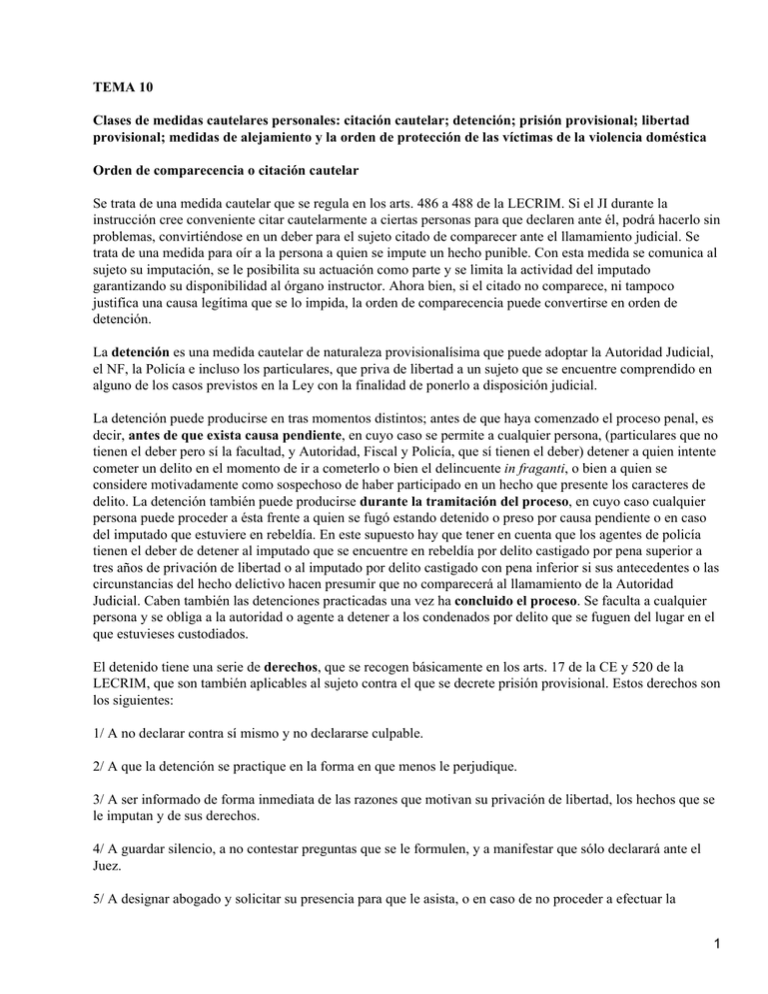 TEMA 10

Clases de medidas cautelares personales: citación cautelar; detención; prisión provisional; libertad provisional; medidas de alejamiento y la orden de protección de las víctimas de la violencia doméstica

Orden de comparecencia o citación cautelar

Se trata de una medida cautelar que se regula en los arts. 486 a 488 de la LECRIM. Si el JI durante la instrucción cree conveniente citar cautelarmente a ciertas personas para que declaren ante él, podrá hacerlo sin problemas, convirtiéndose en un deber para el sujeto citado de comparecer ante el llamamiento judicial. Se trata de una medida para oír a la persona a quien se impute un hecho punible. Con esta medida se comunica al sujeto su imputación, se le posibilita su actuación como parte y se limita la actividad del imputado garantizando su disponibilidad al órgano instructor. Ahora bien, si el citado no comparece, ni tampoco justifica una causa legítima que se lo impida, la orden de comparecencia puede convertirse en orden de detención.

La detención es una medida cautelar de naturaleza provisionalísima que puede adoptar la Autoridad Judicial, el NF, la Policía e incluso los particulares, que priva de libertad a un sujeto que se encuentre comprendido en alguno de los casos previstos en la Ley con la finalidad de ponerlo a disposición judicial.

La detención puede producirse en tras momentos distintos; antes de que haya comenzado el proceso penal, es decir, antes de que exista causa pendiente, en cuyo caso se permite a cualquier persona, (particulares que no tienen el deber pero sí la facultad, y Autoridad, Fiscal y Policía, que sí tienen el deber) detener a quien intente cometer un delito en el momento de ir a cometerlo o bien el delincuente in fraganti, o bien a quien se considere motivadamente como sospechoso de haber participado en un hecho que presente los caracteres de delito. La detención también puede producirse durante la tramitación del proceso, en cuyo caso cualquier persona puede proceder a ésta frente a quien se fugó estando detenido o preso por causa pendiente o en caso del imputado que estuviere en rebeldía. En este supuesto hay que tener en cuenta que los agentes de policía tienen el deber de detener al imputado que se encuentre en rebeldía por delito castigado por pena superior a tres años de privación de libertad o al imputado por delito castigado con pena inferior si sus antecedentes o las circunstancias del hecho delictivo hacen presumir que no comparecerá al llamamiento de la Autoridad Judicial. Caben también las detenciones practicadas una vez ha concluido el proceso. Se faculta a cualquier persona y se obliga a la autoridad o agente a detener a los condenados por delito que se fuguen del lugar en el que estuvieses custodiados.

El detenido tiene una serie de derechos, que se recogen básicamente en los arts. 17 de la CE y 520 de la LECRIM, que son también aplicables al sujeto contra el que se decrete prisión provisional. Estos derechos son los siguientes:

1/ A no declarar contra sí mismo y no declararse culpable.

2/ A que la detención se practique en la forma en que menos le perjudique.

3/ A ser informado de forma inmediata de las razones que motivan su privación de libertad, los hechos que se le imputan y de sus derechos.

4/ A guardar silencio, a no contestar preguntas que se le formulen, y a manifestar que sólo declarará ante el Juez.

5/ A designar abogado y solicitar su presencia para que le asista, o en caso de no proceder a efectuar la

1